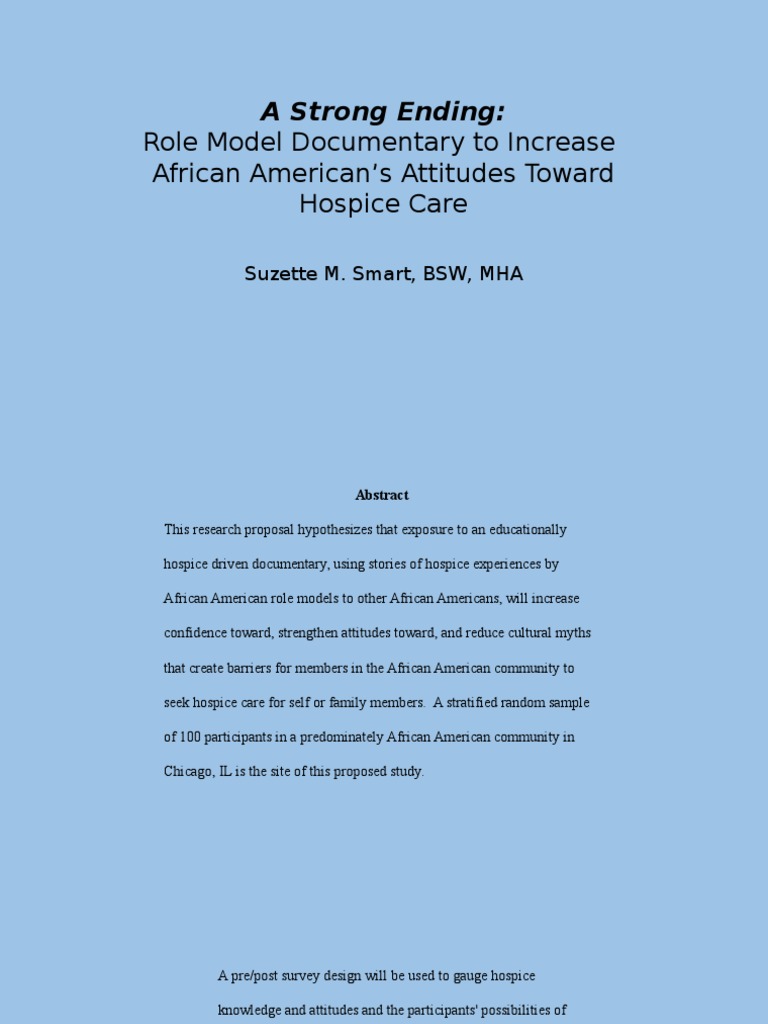 A Strong Ending:
Role Model Documentary to Increase African American's Attitudes Toward Hospice Care

Suzette M. Smart, BSW, MHA

Abstract

This research proposal hypothesizes that exposure to an educationally hospice driven documentary, using stories of hospice experiences by African American role models to other African Americans, will increase confidence toward, strengthen attitudes toward, and reduce cultural myths that create barriers for members in the African American community to seek hospice care for self or family members. A stratified random sample of 100 participants in a predominately African American community in Chicago, IL is the site of this proposed study.

A pre/post survey design will be used to gauge hospice knowledge and attitudes and the participants' possibilities of